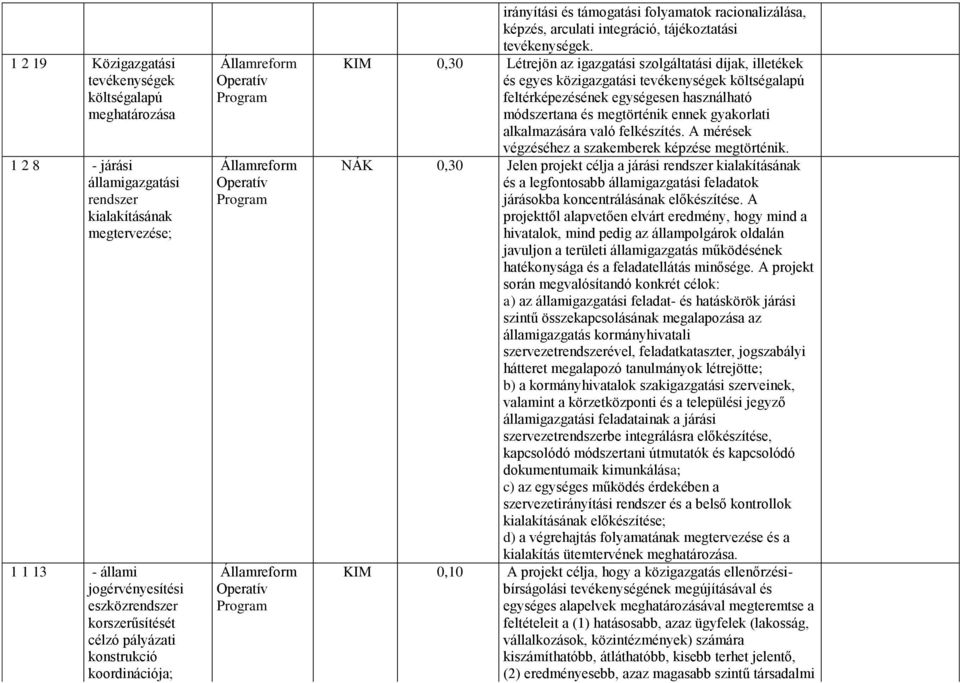 | | | | | |
|---|---|---|---|---|
| | | | | irányítási és támogatási folyamatok racionalizálása, képzés, arculati integráció, tájékoztatási tevékenységek. |
| 1 2 19 Közigazgatási tevékenységek költségalapú meghatározása | Államreform Operatív Program | KIM | 0,30 | Létrejön az igazgatási szolgáltatási díjak, illetékek és egyes közigazgatási tevékenységek költségalapú feltérképezésének egységesen használható módszertana és megtörténik ennek gyakorlati alkalmazására való felkészítés. A mérések végzéséhez a szakemberek képzése megtörténik. |
| 1 2 8 - járási államigazgatási rendszer kialakításának megtervezése; | Államreform Operatív Program | NÁK | 0,30 | Jelen projekt célja a járási rendszer kialakításának és a legfontosabb államigazgatási feladatok járásokba koncentrálásának előkészítése. A projekttől alapvetően elvárt eredmény, hogy mind a hivatalok, mind pedig az állampolgárok oldalán javuljon a területi államigazgatás működésének hatékonysága és a feladatellátás minősége. A projekt során megvalósítandó konkrét célok: a) az államigazgatási feladat- és hatáskörök járási szintű összekapcsolásának megalapozása az államigazgatás kormányhivatali szervezetrendszerével, feladatkataszter, jogszabályi hátteret megalapozó tanulmányok létrejötte; b) a kormányhivatalok szakigazgatási szerveinek, valamint a körzetközponti és a települési jegyző államigazgatási feladatainak a járási szervezetrendszerbe integrálásra előkészítése, kapcsolódó módszertani útmutatók és kapcsolódó dokumentumaik kimunkálása; c) az egységes működés érdekében a szervezetirányítási rendszer és a belső kontrollok kialakításának előkészítése; d) a végrehajtás folyamatának megtervezése és a kialakítás ütemtervének meghatározása. |
| 1 1 13 - állami jogérvényesítési eszközrendszer korszerűsítését célzó pályázati konstrukció koordinációja; | Államreform Operatív Program | KIM | 0,10 | A projekt célja, hogy a közigazgatás ellenőrzési-bírságolási tevékenységének megújításával és egységes alapelvek meghatározásával megteremtse a feltételeit a (1) hatásosabb, azaz ügyfelek (lakosság, vállalkozások, közintézmények) számára kiszámíthatóbb, átláthatóbb, kisebb terhet jelentő, (2) eredményesebb, azaz magasabb szintű társadalmi |